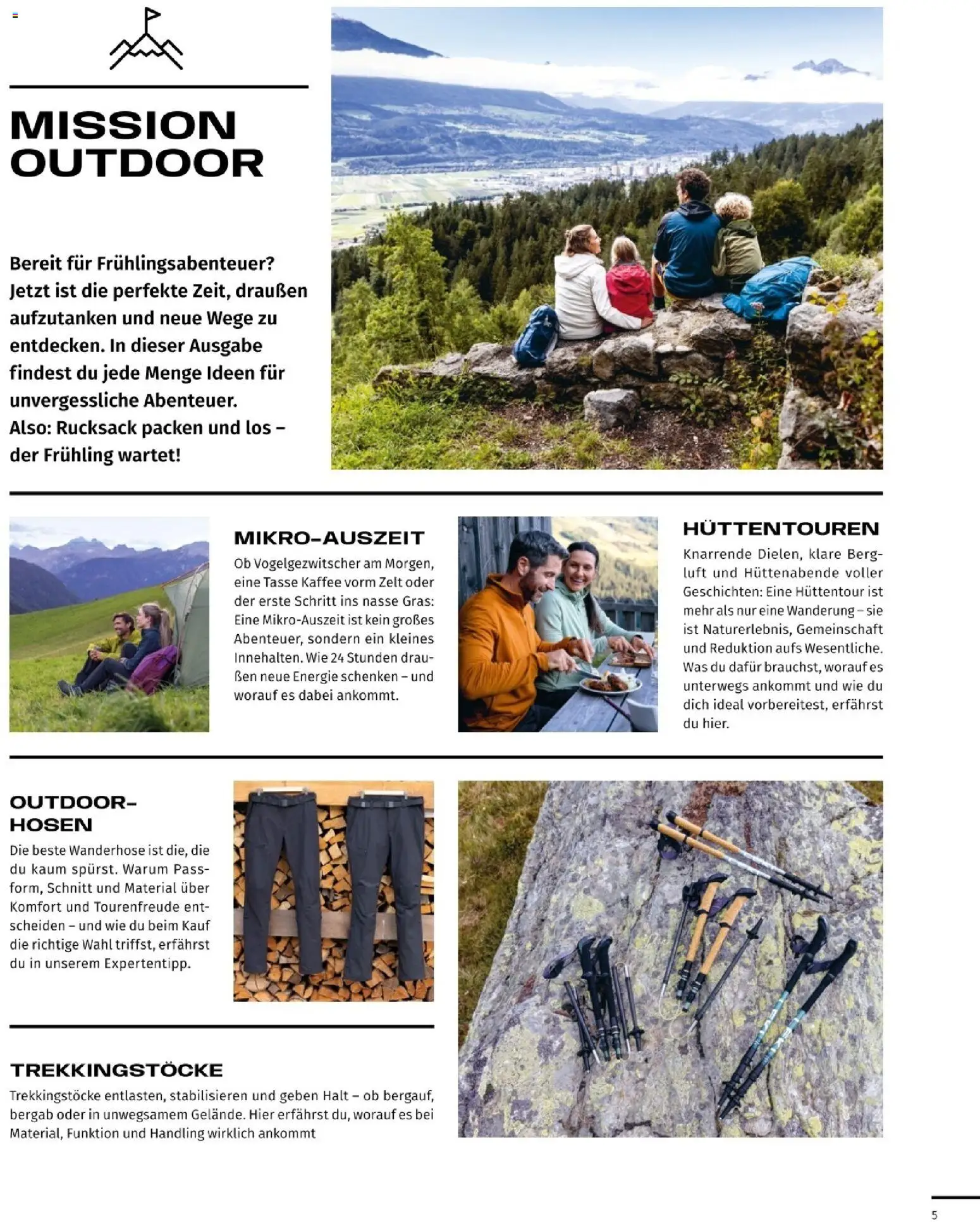 MISSION OUTDOOR

Bereit für Frühlingsabenteuer? Jetzt ist die perfekte Zeit, draußen aufzutanken und neue Wege zu entdecken. In dieser Ausgabe findest du jede Menge Ideen für unvergessliche Abenteuer. Also: Rucksack packen und los – der Frühling wartet!

MIKRO-AUSZEIT

Ob Vogelgezwitscher am Morgen, eine Tasse Kaffee vorm Zelt oder der erste Schritt ins nasse Gras: Eine Mikro-Auszeit ist kein großes Abenteuer, sondern ein kleines Innehalten. Wie 24 Stunden draußen neue Energie schenken – und worauf es dabei ankommt.

HÜTTENTOUREN

Knarrende Dielen, klare Bergluft und Hüttenabende voller Geschichten: Eine Hüttentour ist mehr als nur eine Wanderung – sie ist Naturerlebnis, Gemeinschaft und Reduktion aufs Wesentliche. Was du dafür brauchst, worauf es unterwegs ankommt und wie du dich ideal vorbereitest, erfährst du hier.

OUTDOOR-HOSEN

Die beste Wanderhose ist die, die du kaum spürst. Warum Passform, Schnitt und Material über Komfort und Tourenfreude entscheiden – und wie du beim Kauf die richtige Wahl triffst, erfährst du in unserem Expertentipp.

TREKKINGSTÖCKE

Trekkingstöcke entlasten, stabilisieren und geben Halt – ob bergauf, bergab oder in unwegsamem Gelände. Hier erfährst du, worauf es bei Material, Funktion und Handling wirklich ankommt

5